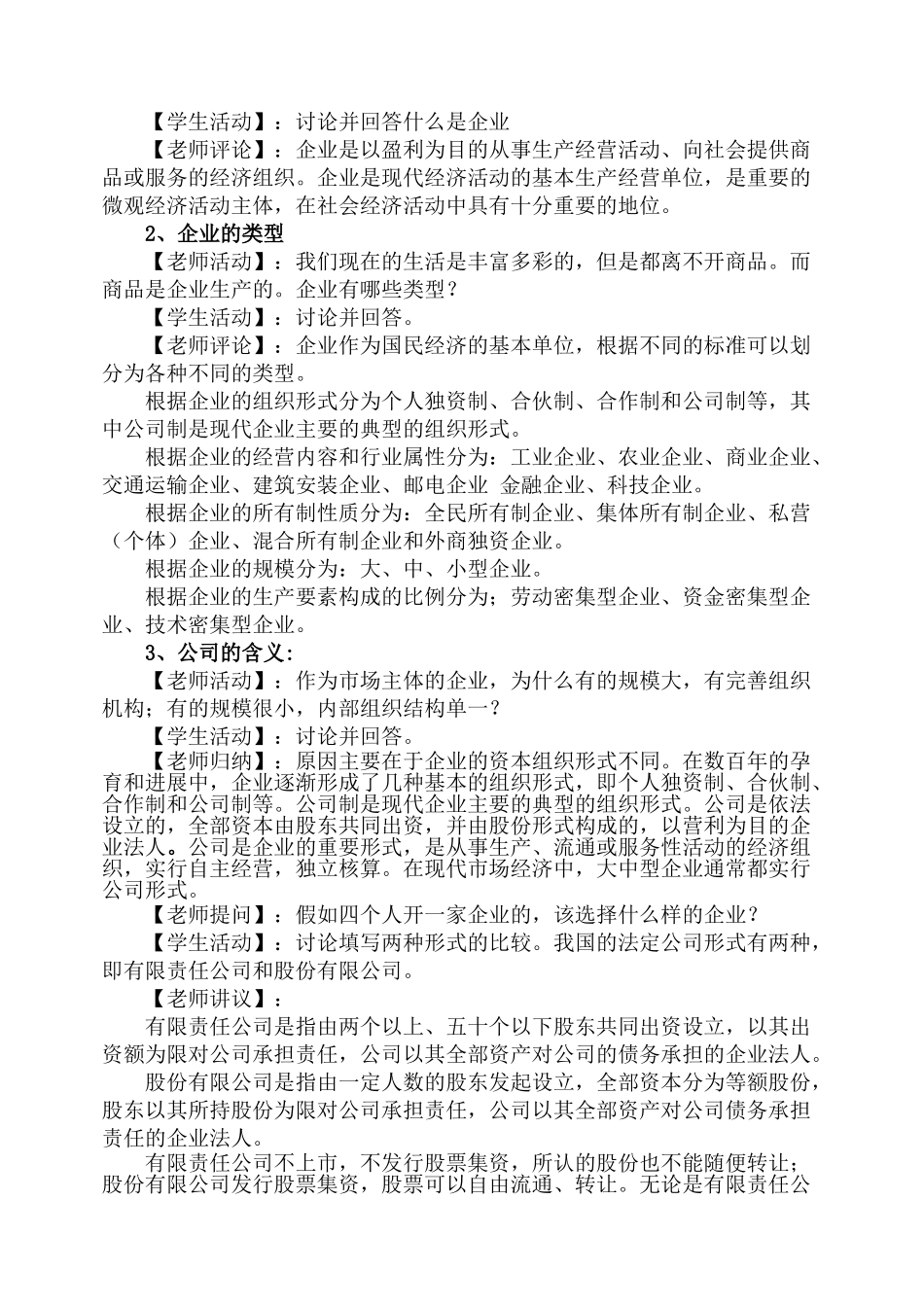 【学生活动】：讨论并回答什么是企业

【老师评论】：企业是以盈利为目的从事生产经营活动、向社会提供商品或服务的经济组织。企业是现代经济活动的基本生产经营单位，是重要的微观经济活动主体，在社会经济活动中具有十分重要的地位。

2、企业的类型

【老师活动】：我们现在的生活是丰富多彩的，但是都离不开商品。而商品是企业生产的。企业有哪些类型？

【学生活动】：讨论并回答。

【老师评论】：企业作为国民经济的基本单位，根据不同的标准可以划分为各种不同的类型。

根据企业的组织形式分为个人独资制、合伙制、合作制和公司制等，其中公司制是现代企业主要的典型的组织形式。

根据企业的经营内容和行业属性分为：工业企业、农业企业、商业企业、交通运输企业、建筑安装企业、邮电企业 金融企业、科技企业。

根据企业的所有制性质分为：全民所有制企业、集体所有制企业、私营（个体）企业、混合所有制企业和外商独资企业。

根据企业的规模分为：大、中、小型企业。

根据企业的生产要素构成的比例分为；劳动密集型企业、资金密集型企业、技术密集型企业。

3、公司的含义：

【老师活动】：作为市场主体的企业，为什么有的规模大，有完善组织机构；有的规模很小，内部组织结构单一？

【学生活动】：讨论并回答。

【老师归纳】：原因主要在于企业的资本组织形式不同。在数百年的孕育和进展中，企业逐渐形成了几种基本的组织形式，即个人独资制、合伙制、合作制和公司制等。公司制是现代企业主要的典型的组织形式。公司是依法设立的，全部资本由股东共同出资，并由股份形式构成的，以营利为目的企业法人。公司是企业的重要形式，是从事生产、流通或服务性活动的经济组织，实行自主经营，独立核算。在现代市场经济中，大中型企业通常都实行公司形式。

【老师提问】：假如四个人开一家企业的，该选择什么样的企业？

【学生活动】：讨论填写两种形式的比较。我国的法定公司形式有两种，即有限责任公司和股份有限公司。

【老师讲议】：

有限责任公司是指由两个以上、五十个以下股东共同出资设立，以其出资额为限对公司承担责任，公司以其全部资产对公司的债务承担的企业法人。

股份有限公司是指由一定人数的股东发起设立，全部资本分为等额股份，股东以其所持股份为限对公司承担责任，公司以其全部资产对公司债务承担责任的企业法人。

有限责任公司不上市，不发行股票集资，所认的股份也不能随便转让；股份有限公司发行股票集资，股票可以自由流通、转让。无论是有限责任公